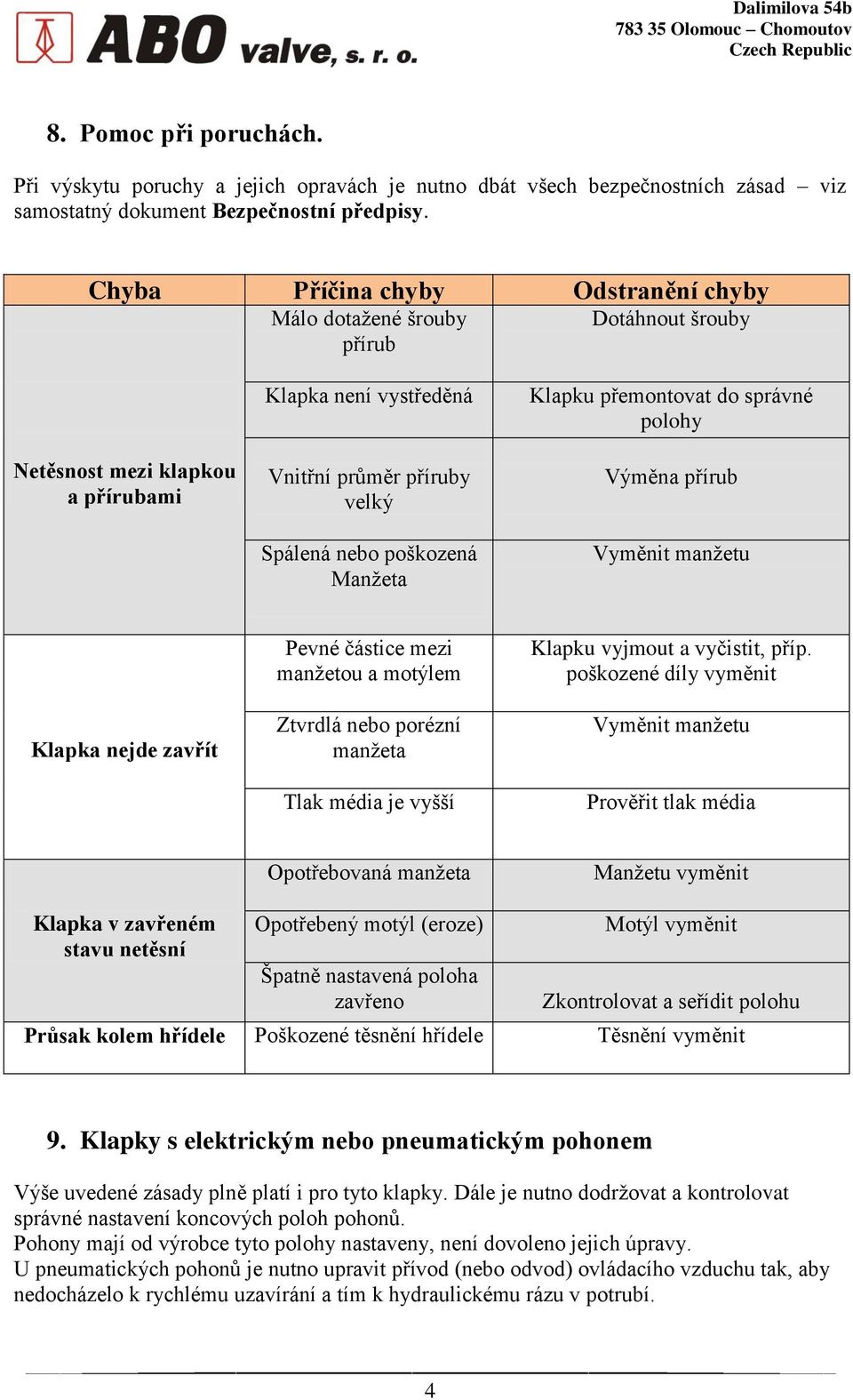 ABO valve, s. r. o.

Dalimilova 54b
783 35 Olomouc – Chomoutov
Czech Republic

8. Pomoc při poruchách.

Při výskytu poruchy a jejich opravách je nutno dbát všech bezpečnostních zásad – viz samostatný dokument Bezpečnostní předpisy.

| Chyba | Příčina chyby | Odstranění chyby |
|---|---|---|
| Netěsnost mezi klapkou a přírubami | Málo dotažené šrouby přírub | Dotáhnout šrouby |
| | Klapka není vystředěná | Klapku přemontovat do správné polohy |
| | Vnitřní průměr příruby velký | Výměna přírub |
| | Spálená nebo poškozená Manžeta | Vyměnit manžetu |
| Klapka nejde zavřít | Pevné částice mezi manžetou a motýlem | Klapku vyjmout a vyčistit, příp. poškozené díly vyměnit |
| | Ztvrdlá nebo porézní manžeta | Vyměnit manžetu |
| | Tlak média je vyšší | Prověřit tlak média |
| Klapka v zavřeném stavu netěsní | Opotřebovaná manžeta | Manžetu vyměnit |
| | Opotřebený motýl (eroze) | Motýl vyměnit |
| | Špatně nastavená poloha zavřeno | Zkontrolovat a seřídit polohu |
| Průsak kolem hřídele | Poškozené těsnění hřídele | Těsnění vyměnit |

9. Klapky s elektrickým nebo pneumatickým pohonem

Výše uvedené zásady plně platí i pro tyto klapky. Dále je nutno dodržovat a kontrolovat správné nastavení koncových poloh pohonů.
Pohony mají od výrobce tyto polohy nastaveny, není dovoleno jejich úpravy.
U pneumatických pohonů je nutno upravit přívod (nebo odvod) ovládacího vzduchu tak, aby nedocházelo k rychlému uzavírání a tím k hydraulickému rázu v potrubí.

4